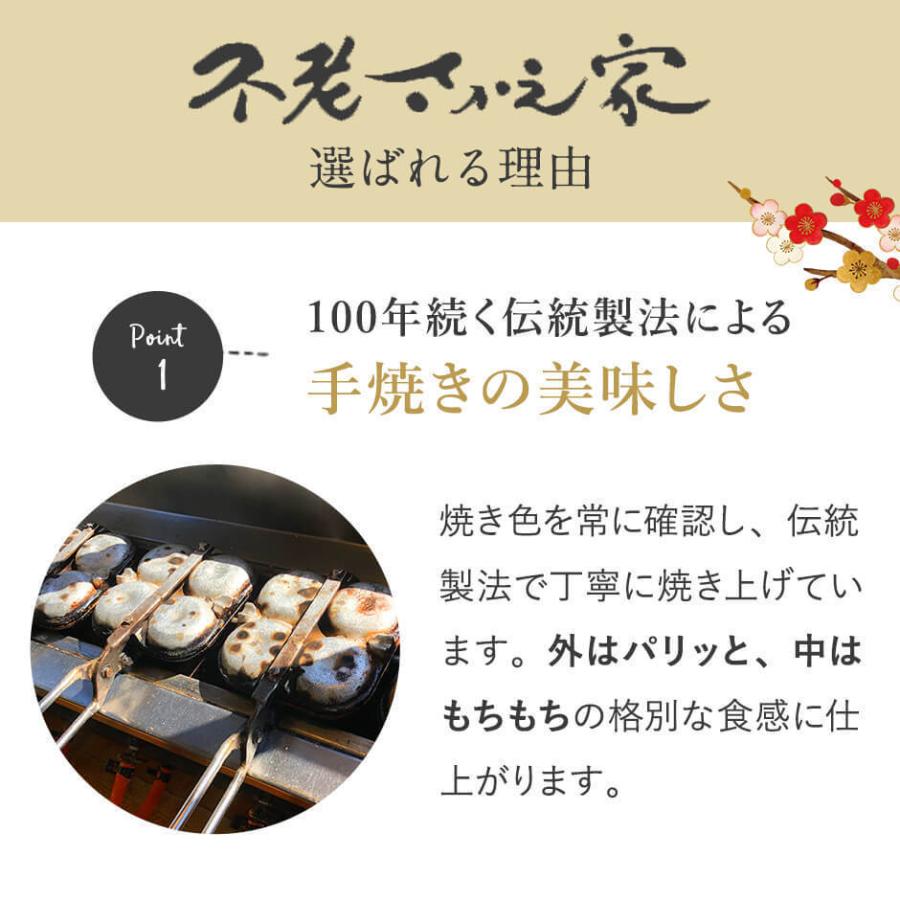 不老さかえ家
選ばれる理由

Point
1

100年続く伝統製法による
手焼きの美味しさ

焼き色を常に確認し、伝統製法で丁寧に焼き上げています。外はパリッと、中はもちもちの格別な食感に仕上がります。